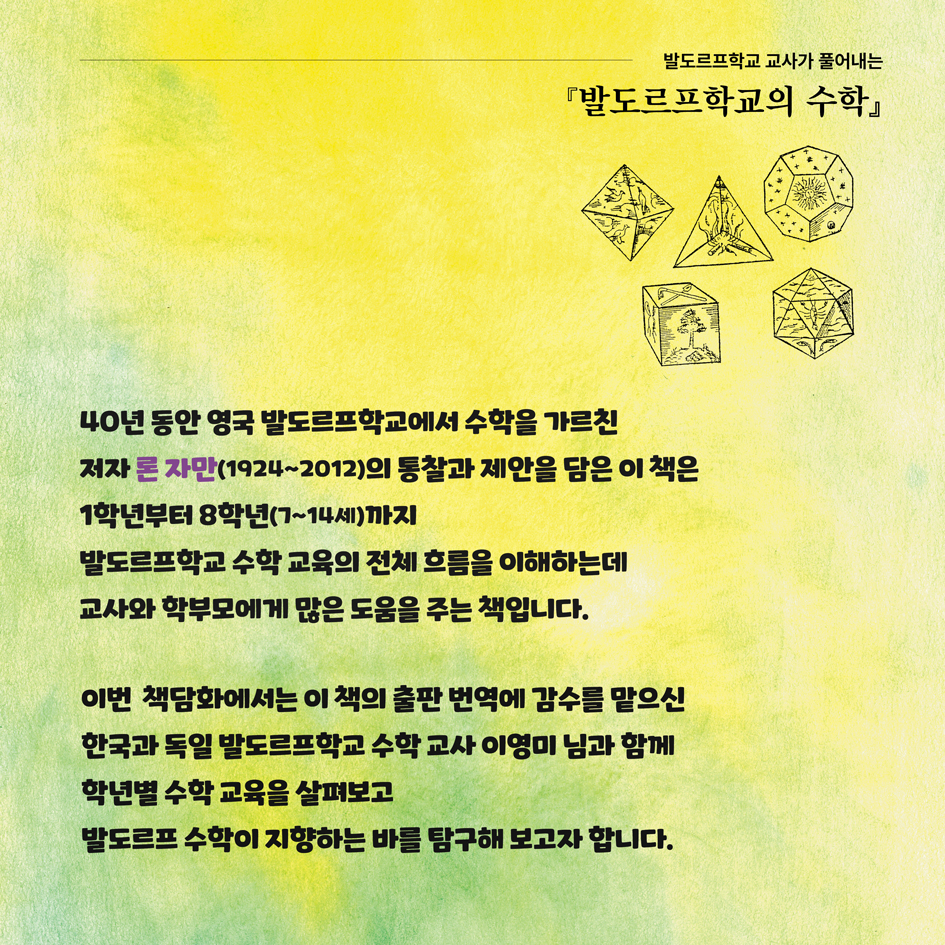 발도르프학교 교사가 풀어내는

『발도르프학교의 수학』

40년 동안 영국 발도르프학교에서 수학을 가르친
저자 론 자만(1924~2012)의 통찰과 제안을 담은 이 책은
1학년부터 8학년(7~14세)까지
발도르프학교 수학 교육의 전체 흐름을 이해하는데
교사와 학부모에게 많은 도움을 주는 책입니다.

이번 책담화에서는 이 책의 출판 번역에 감수를 맡으신
한국과 독일 발도르프학교 수학 교사 이영미 님과 함께
학년별 수학 교육을 살펴보고
발도르프 수학이 지향하는 바를 탐구해 보고자 합니다.